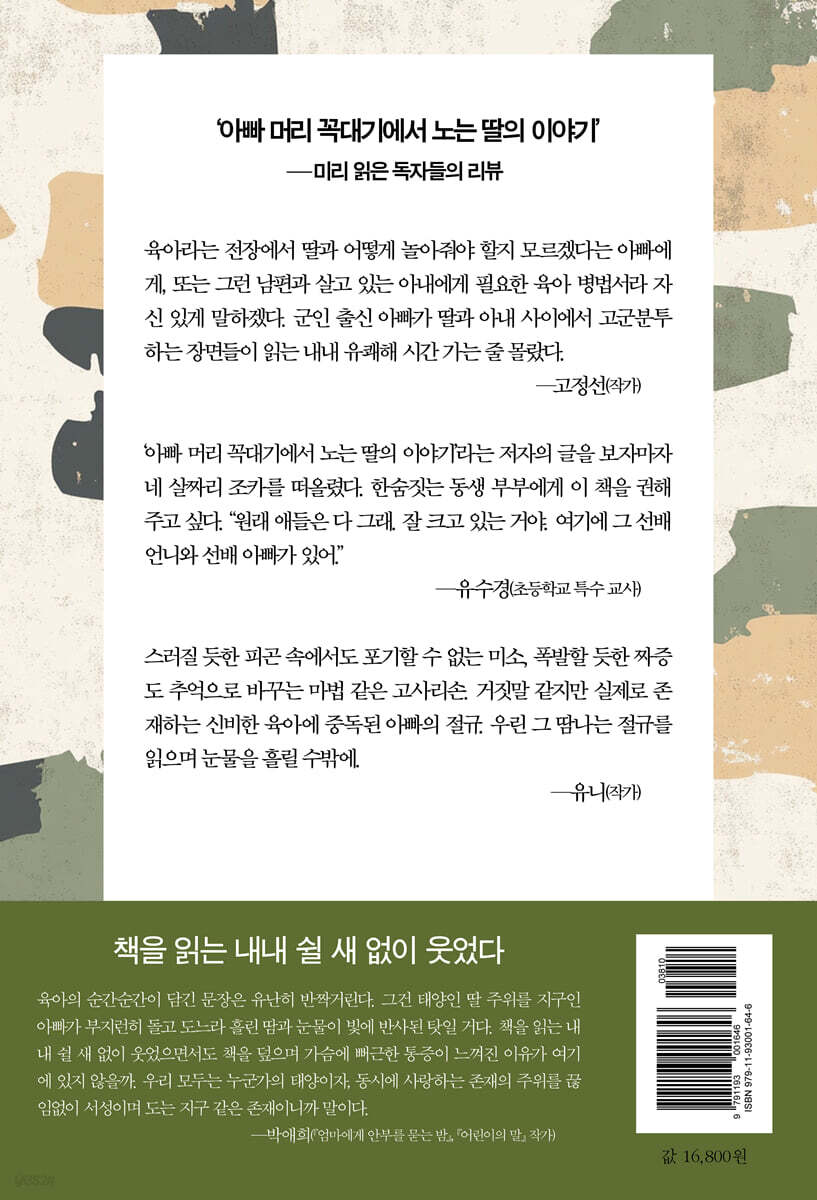 '아빠 머리 꼭대기에서 노는 딸의 이야기'
—미리 읽은 독자들의 리뷰

육아라는 전장에서 딸과 어떻게 놀아줘야 할지 모르겠다는 아빠에게, 또는 그런 남편과 살고 있는 아내에게 필요한 육아 병법서라 자신 있게 말하겠다. 군인 출신 아빠가 딸과 아내 사이에서 고군분투하는 장면들이 읽는 내내 유쾌해 시간 가는 줄 몰랐다.

—고정선(작가)

'아빠 머리 꼭대기에서 노는 딸의 이야기'라는 저자의 글을 보자마자 네 살짜리 조카를 떠올렸다. 한숨짓는 동생 부부에게 이 책을 권해주고 싶다. "원래 애들은 다 그래. 잘 크고 있는 거야. 여기에 그 선배 언니와 선배 아빠가 있어."

—유수경(초등학교 특수 교사)

스러질 듯한 피곤 속에서도 포기할 수 없는 미소, 폭발할 듯한 짜증도 추억으로 바꾸는 마법 같은 고사리손. 거짓말 같지만 실제로 존재하는 신비한 육아에 중독된 아빠의 절규. 우린 그 땀나는 절규를 읽으며 눈물을 흘릴 수밖에.

—유니(작가)

책을 읽는 내내 쉴 새 없이 웃었다

육아의 순간순간이 담긴 문장은 유난히 반짝거린다. 그건 태양인 딸 주위를 지구인 아빠가 부지런히 돌고 도느라 흘린 땀과 눈물이 빛에 반사된 탓일 거다. 책을 읽는 내내 쉴 새 없이 웃었으면서도 책을 덮으며 가슴에 뻐근한 통증이 느껴진 이유가 여기에 있지 않을까. 우리 모두는 누군가의 태양이자, 동시에 사랑하는 존재의 주위를 끊임없이 서성이며 도는 지구 같은 존재이니까 말이다.

—박애희(『엄마에게 안부를 묻는 밤』, 『어린이의 말』 작가)

03810
9 791193 001646
ISBN 979-11-93001-64-6

값 16,800원